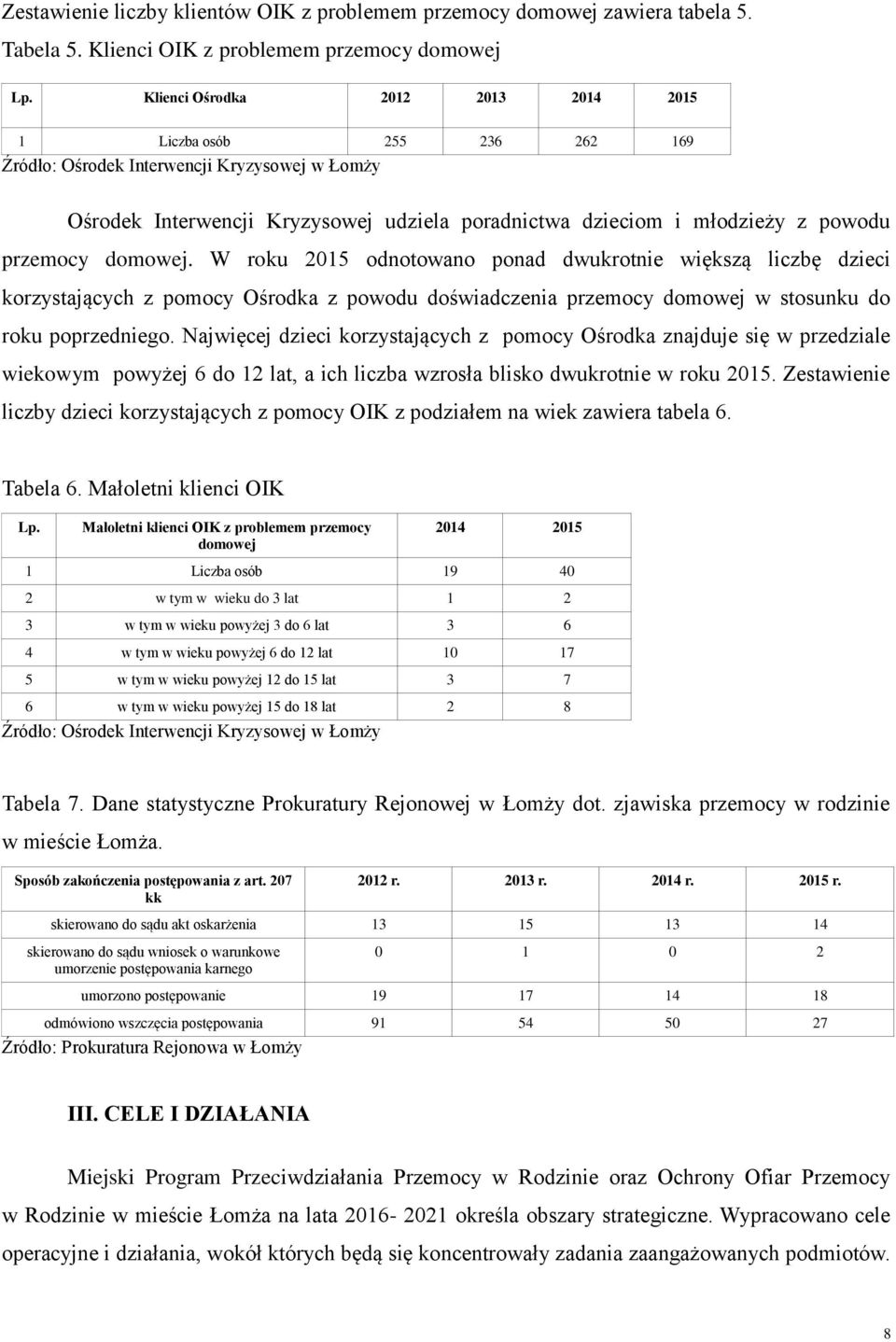 Zestawienie liczby klientów OIK z problemem przemocy domowej zawiera tabela 5.

Tabela 5. Klienci OIK z problemem przemocy domowej

| Lp. | Klienci Ośrodka | 2012 | 2013 | 2014 | 2015 |
|---|---|---|---|---|---|
| 1 | Liczba osób | 255 | 236 | 262 | 169 |

Źródło: Ośrodek Interwencji Kryzysowej w Łomży

Ośrodek Interwencji Kryzysowej udziela poradnictwa dzieciom i młodzieży z powodu przemocy domowej. W roku 2015 odnotowano ponad dwukrotnie większą liczbę dzieci korzystających z pomocy Ośrodka z powodu doświadczenia przemocy domowej w stosunku do roku poprzedniego. Najwięcej dzieci korzystających z pomocy Ośrodka znajduje się w przedziale wiekowym powyżej 6 do 12 lat, a ich liczba wzrosła blisko dwukrotnie w roku 2015. Zestawienie liczby dzieci korzystających z pomocy OIK z podziałem na wiek zawiera tabela 6.

Tabela 6. Małoletni klienci OIK

| Lp. | Małoletni klienci OIK z problemem przemocy domowej | 2014 | 2015 |
|---|---|---|---|
| 1 | Liczba osób | 19 | 40 |
| 2 | w tym w wieku do 3 lat | 1 | 2 |
| 3 | w tym w wieku powyżej 3 do 6 lat | 3 | 6 |
| 4 | w tym w wieku powyżej 6 do 12 lat | 10 | 17 |
| 5 | w tym w wieku powyżej 12 do 15 lat | 3 | 7 |
| 6 | w tym w wieku powyżej 15 do 18 lat | 2 | 8 |

Źródło: Ośrodek Interwencji Kryzysowej w Łomży

Tabela 7. Dane statystyczne Prokuratury Rejonowej w Łomży dot. zjawiska przemocy w rodzinie w mieście Łomża.

| Sposób zakończenia postępowania z art. 207 kk | 2012 r. | 2013 r. | 2014 r. | 2015 r. |
|---|---|---|---|---|
| skierowano do sądu akt oskarżenia | 13 | 15 | 13 | 14 |
| skierowano do sądu wniosek o warunkowe umorzenie postępowania karnego | 0 | 1 | 0 | 2 |
| umorzono postępowanie | 19 | 17 | 14 | 18 |
| odmówiono wszczęcia postępowania | 91 | 54 | 50 | 27 |

Źródło: Prokuratura Rejonowa w Łomży

III. CELE I DZIAŁANIA

Miejski Program Przeciwdziałania Przemocy w Rodzinie oraz Ochrony Ofiar Przemocy w Rodzinie w mieście Łomża na lata 2016- 2021 określa obszary strategiczne. Wypracowano cele operacyjne i działania, wokół których będą się koncentrowały zadania zaangażowanych podmiotów.

8